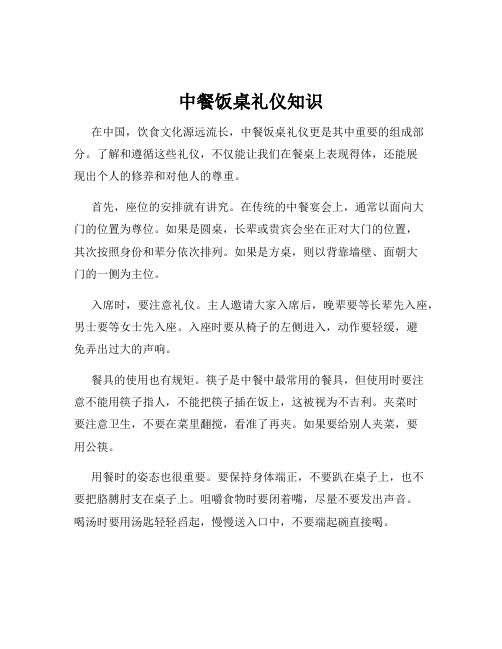 中餐饭桌礼仪知识

在中国，饮食文化源远流长，中餐饭桌礼仪更是其中重要的组成部分。了解和遵循这些礼仪，不仅能让我们在餐桌上表现得体，还能展现出个人的修养和对他人的尊重。

首先，座位的安排就有讲究。在传统的中餐宴会上，通常以面向大门的位置为尊位。如果是圆桌，长辈或贵宾会坐在正对大门的位置，其次按照身份和辈分依次排列。如果是方桌，则以背靠墙壁、面朝大门的一侧为主位。

入席时，要注意礼仪。主人邀请大家入席后，晚辈要等长辈先入座，男士要等女士先入座。入座时要从椅子的左侧进入，动作要轻缓，避免弄出过大的声响。

餐具的使用也有规矩。筷子是中餐中最常用的餐具，但使用时要注意不能用筷子指人，不能把筷子插在饭上，这被视为不吉利。夹菜时要注意卫生，不要在菜里翻搅，看准了再夹。如果要给别人夹菜，要用公筷。

用餐时的姿态也很重要。要保持身体端正，不要趴在桌子上，也不要把胳膊肘支在桌子上。咀嚼食物时要闭着嘴，尽量不要发出声音。喝汤时要用汤匙轻轻舀起，慢慢送入口中，不要端起碗直接喝。